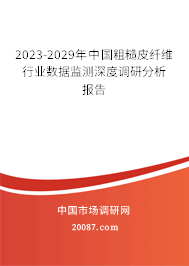 2023-2029年中国粗糙皮纤维行业数据监测深度调研分析报告

中国市场调研网

20087.com